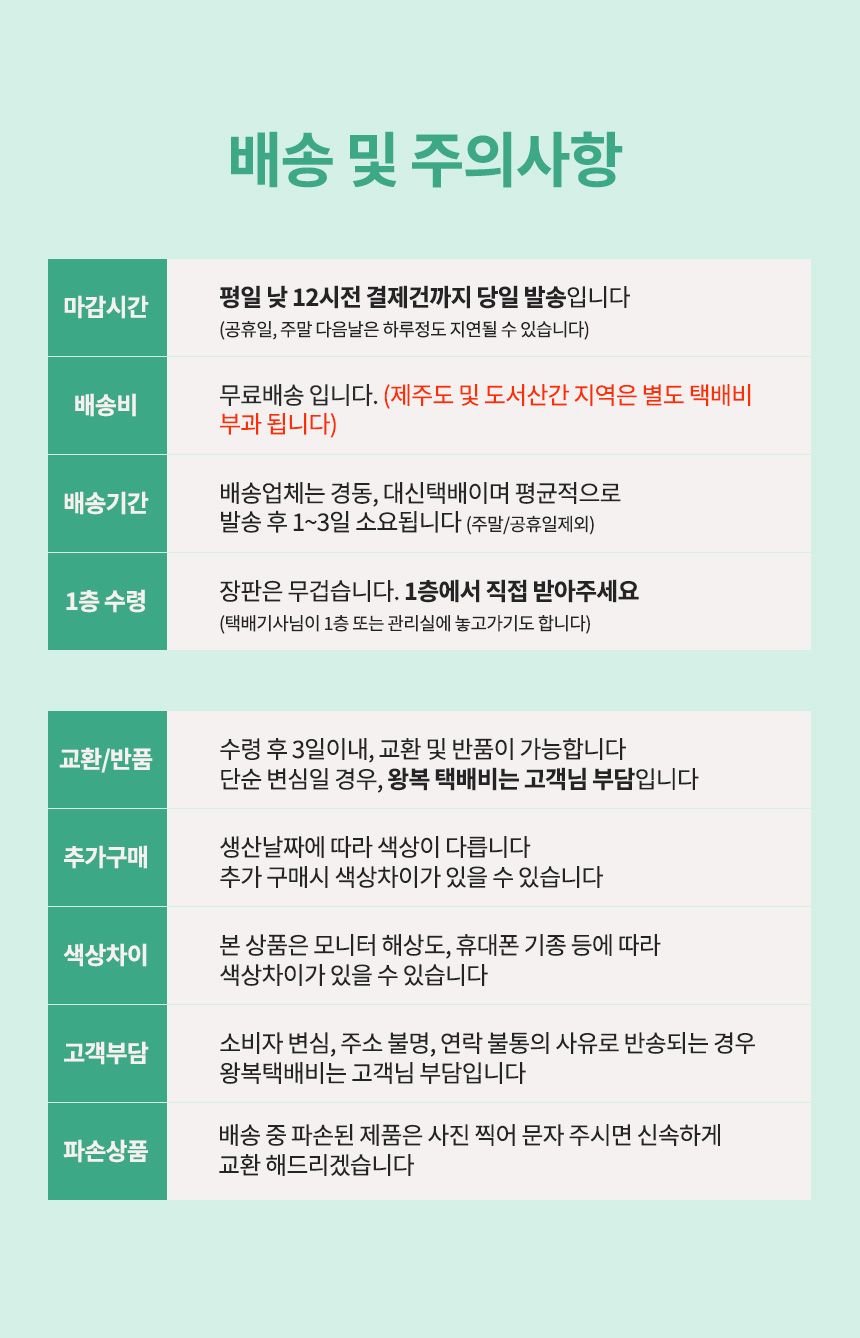 배송 및 주의사항

마감시간
평일 낮 12시전 결제건까지 당일 발송입니다
(공휴일, 주말 다음날은 하루정도 지연될 수 있습니다)

배송비
무료배송 입니다. (제주도 및 도서산간 지역은 별도 택배비 부과 됩니다)

배송기간
배송업체는 경동, 대신택배이며 평균적으로 발송 후 1~3일 소요됩니다 (주말/공휴일제외)

1층 수령
장판은 무겁습니다. 1층에서 직접 받아주세요
(택배기사님이 1층 또는 관리실에 놓고가기도 합니다)

교환/반품
수령 후 3일이내, 교환 및 반품이 가능합니다
단순 변심일 경우, 왕복 택배비는 고객님 부담입니다

추가구매
생산날짜에 따라 색상이 다릅니다
추가 구매시 색상차이가 있을 수 있습니다

색상차이
본 상품은 모니터 해상도, 휴대폰 기종 등에 따라
색상차이가 있을 수 있습니다

고객부담
소비자 변심, 주소 불명, 연락 불통의 사유로 반송되는 경우
왕복택배비는 고객님 부담입니다

파손상품
배송 중 파손된 제품은 사진 찍어 문자 주시면 신속하게
교환 해드리겠습니다